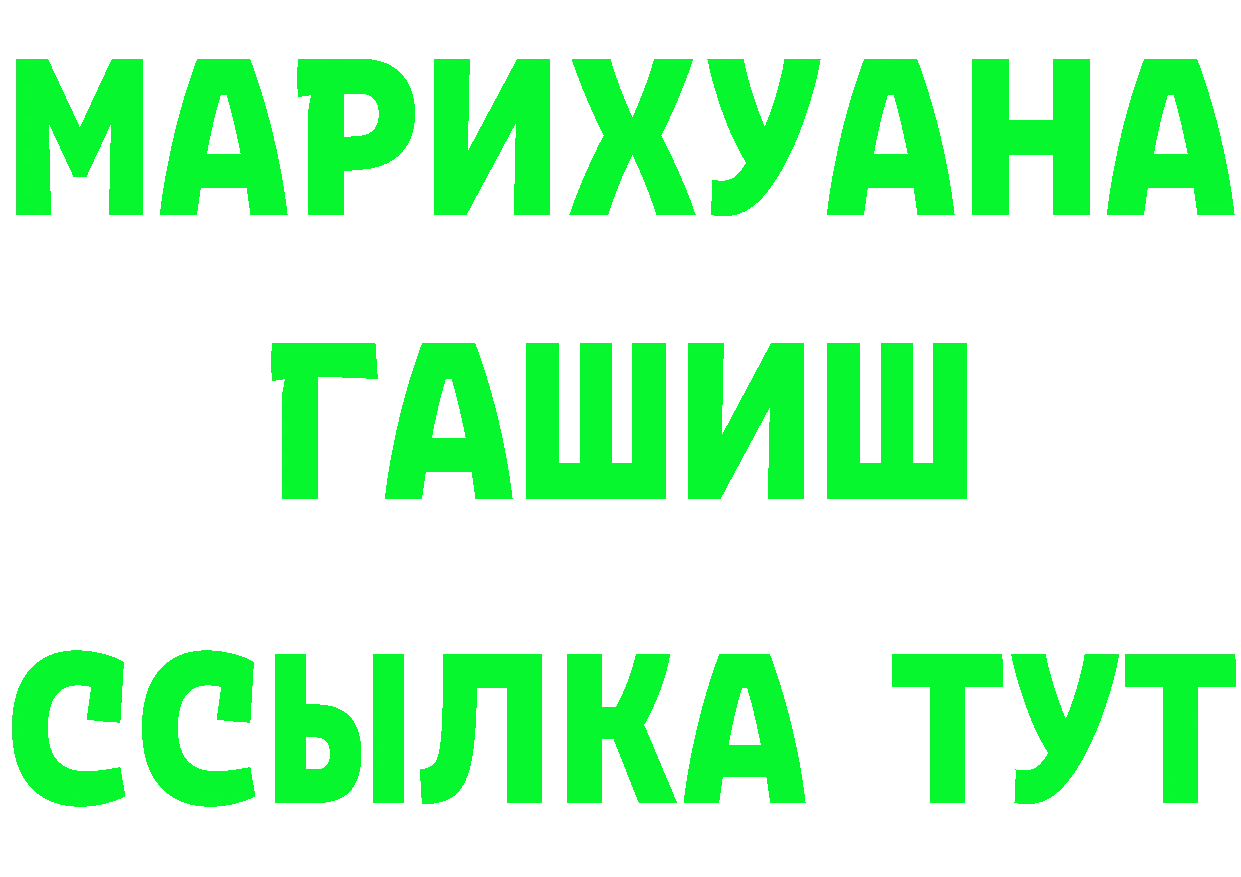 МАРИХУАНА
ГАШИШ
ССЫЛКА ТУТ